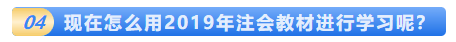 04 现在怎么用2019年注会教材进行学习呢?